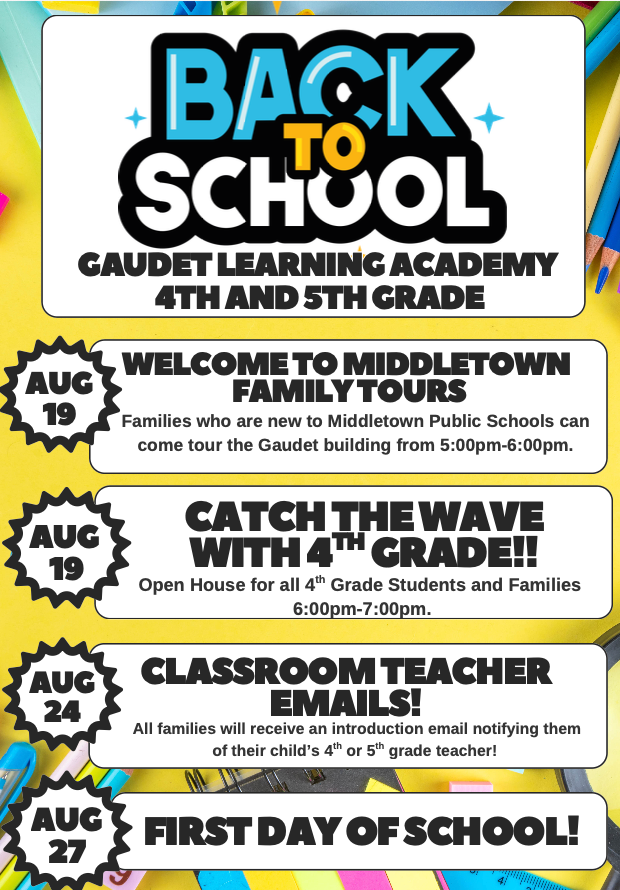 BACK TO SCHOOL

GAUDET LEARNING ACADEMY
4TH AND 5TH GRADE

AUG 19

WELCOME TO MIDDLETOWN FAMILY TOURS

Families who are new to Middletown Public Schools can come tour the Gaudet building from 5:00pm-6:00pm.

AUG 19

CATCH THE WAVE WITH 4$^{TH}$ GRADE!!

Open House for all 4$^{th}$ Grade Students and Families 6:00pm-7:00pm.

AUG 24

CLASSROOM TEACHER EMAILS!

All families will receive an introduction email notifying them of their child's 4$^{th}$ or 5$^{th}$ grade teacher!

AUG 27

FIRST DAY OF SCHOOL!